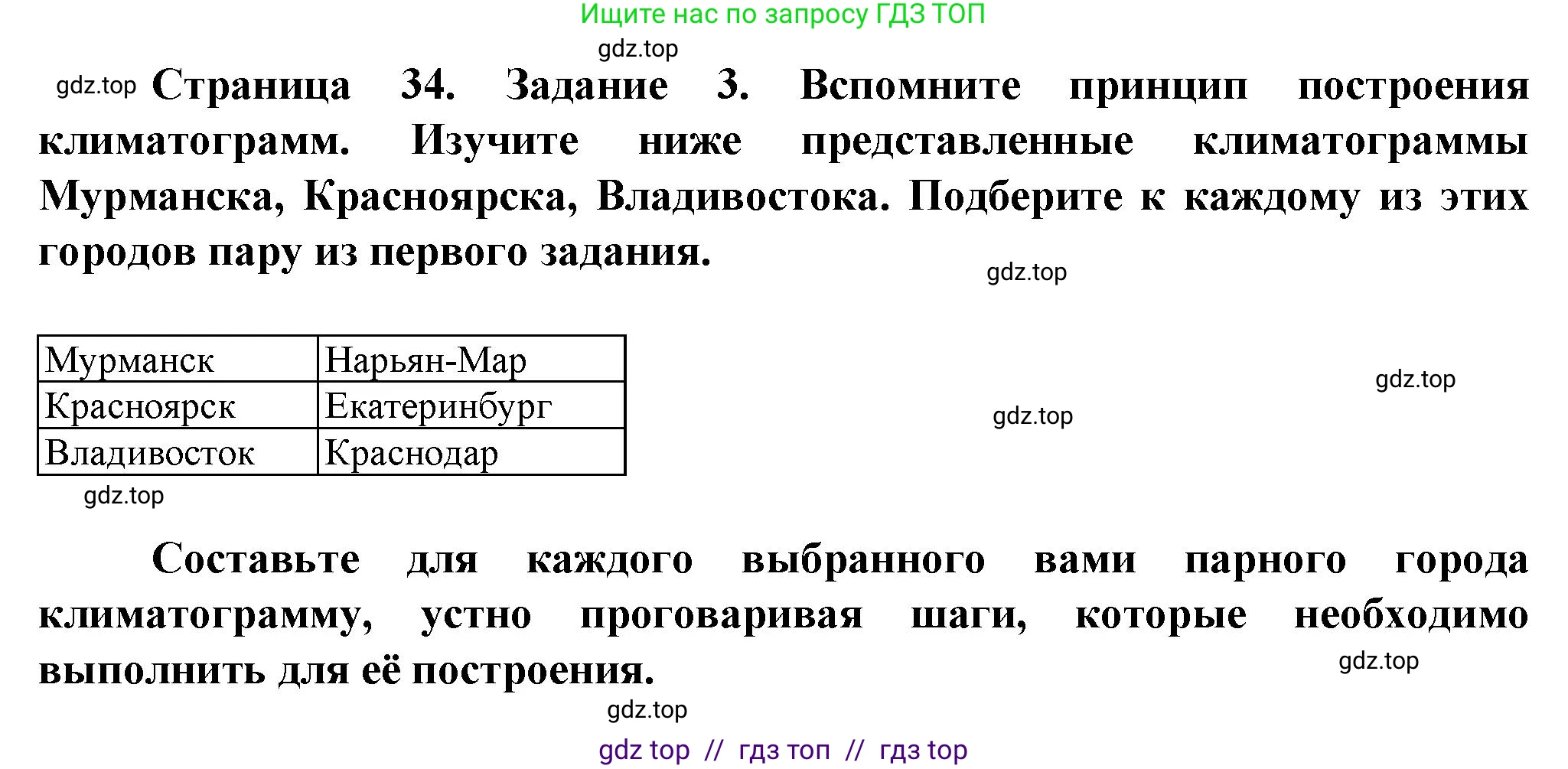 Ищите нас по запросу ГДЗ ТОП

gdz.top

gdz.top Страница 34. Задание 3. Вспомните принцип построения климатограмм. Изучите ниже представленные климатограммы Мурманска, Красноярска, Владивостока. Подберите к каждому из этих городов пару из первого задания.

gdz.top

| Мурманск | Нарьян-Мар |
|---|---|
| Красноярск | Екатеринбург |
| Владивосток | Краснодар |

gdz.top

gdz.top

gdz.top

Составьте для каждого выбранного вами парного города климатограмму, устно проговаривая шаги, которые необходимо выполнить для её построения.

gdz.top

gdz.top

gdz top // гдз топ // гдз top